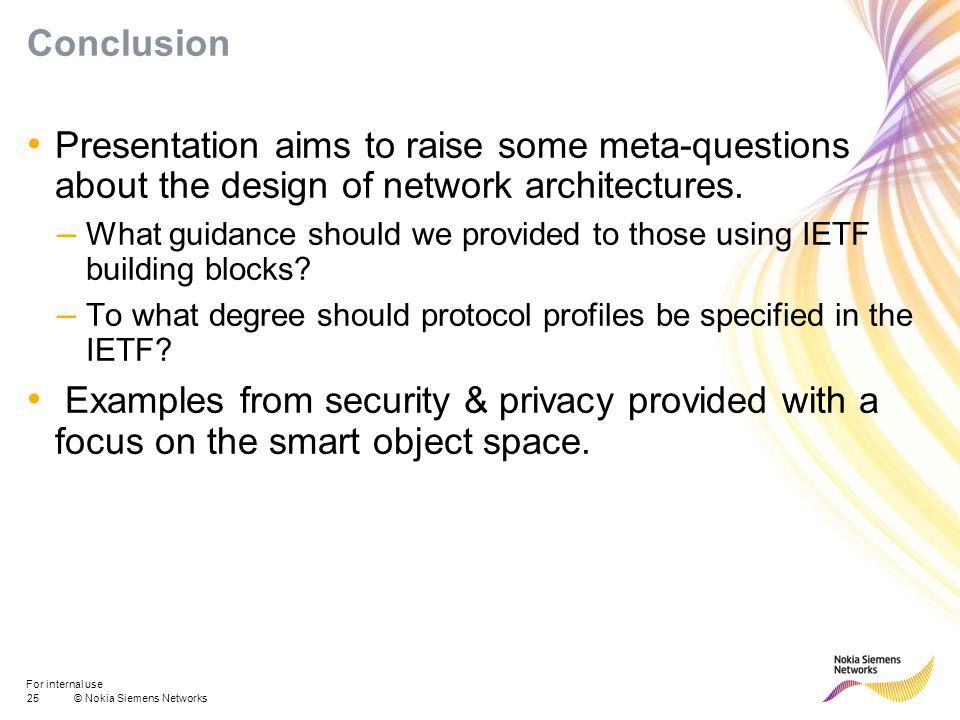 Conclusion

• Presentation aims to raise some meta-questions about the design of network architectures.

– What guidance should we provided to those using IETF building blocks?

– To what degree should protocol profiles be specified in the IETF?

• Examples from security & privacy provided with a focus on the smart object space.

For internal use
25 © Nokia Siemens Networks

Nokia Siemens Networks